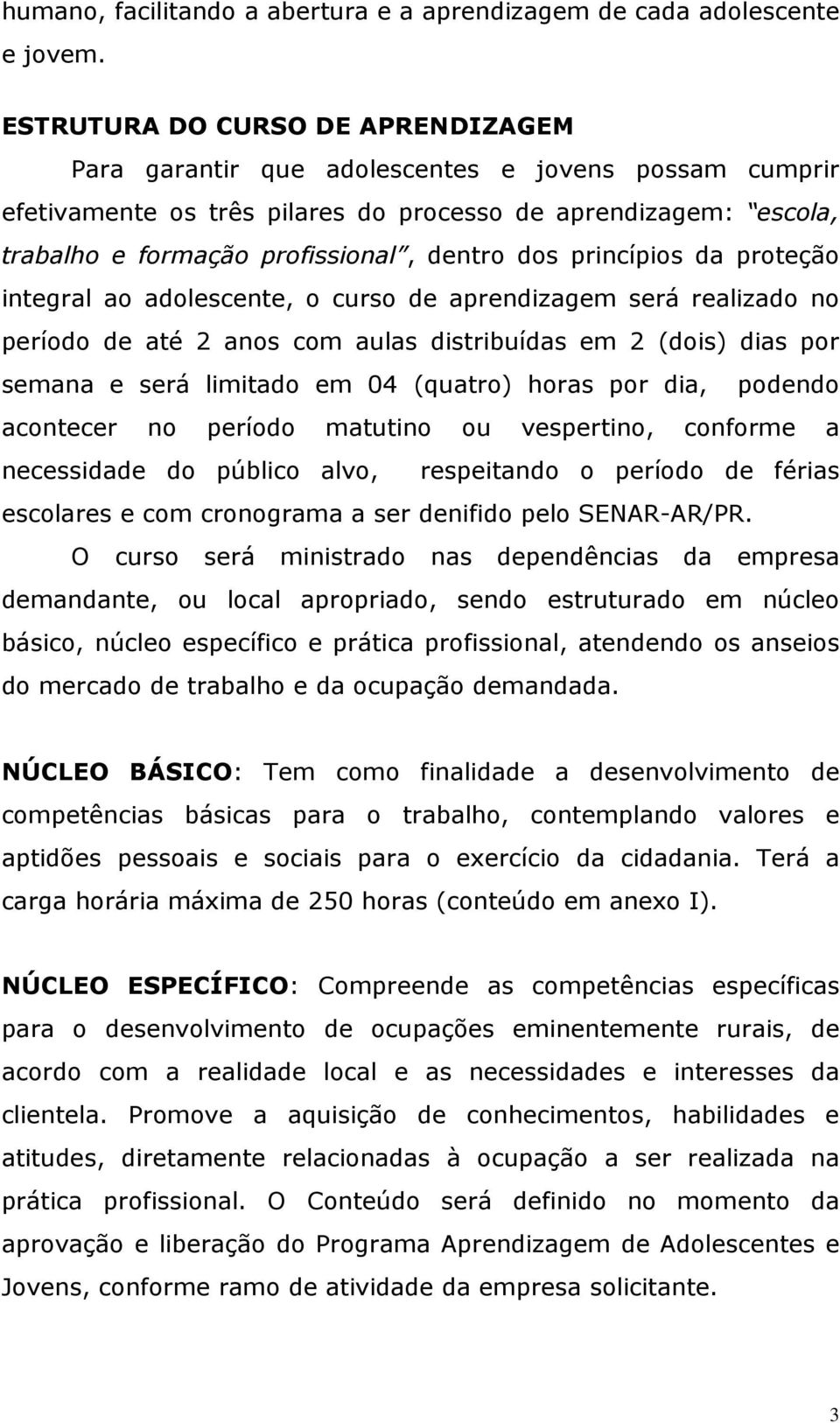 humano, facilitando a abertura e a aprendizagem de cada adolescente e jovem.

ESTRUTURA DO CURSO DE APRENDIZAGEM

Para garantir que adolescentes e jovens possam cumprir efetivamente os três pilares do processo de aprendizagem: "escola, trabalho e formação profissional", dentro dos princípios da proteção integral ao adolescente, o curso de aprendizagem será realizado no período de até 2 anos com aulas distribuídas em 2 (dois) dias por semana e será limitado em 04 (quatro) horas por dia, podendo acontecer no período matutino ou vespertino, conforme a necessidade do público alvo, respeitando o período de férias escolares e com cronograma a ser denifido pelo SENAR-AR/PR.

O curso será ministrado nas dependências da empresa demandante, ou local apropriado, sendo estruturado em núcleo básico, núcleo específico e prática profissional, atendendo os anseios do mercado de trabalho e da ocupação demandada.

NÚCLEO BÁSICO: Tem como finalidade a desenvolvimento de competências básicas para o trabalho, contemplando valores e aptidões pessoais e sociais para o exercício da cidadania. Terá a carga horária máxima de 250 horas (conteúdo em anexo I).

NÚCLEO ESPECÍFICO: Compreende as competências específicas para o desenvolvimento de ocupações eminentemente rurais, de acordo com a realidade local e as necessidades e interesses da clientela. Promove a aquisição de conhecimentos, habilidades e atitudes, diretamente relacionadas à ocupação a ser realizada na prática profissional. O Conteúdo será definido no momento da aprovação e liberação do Programa Aprendizagem de Adolescentes e Jovens, conforme ramo de atividade da empresa solicitante.

3